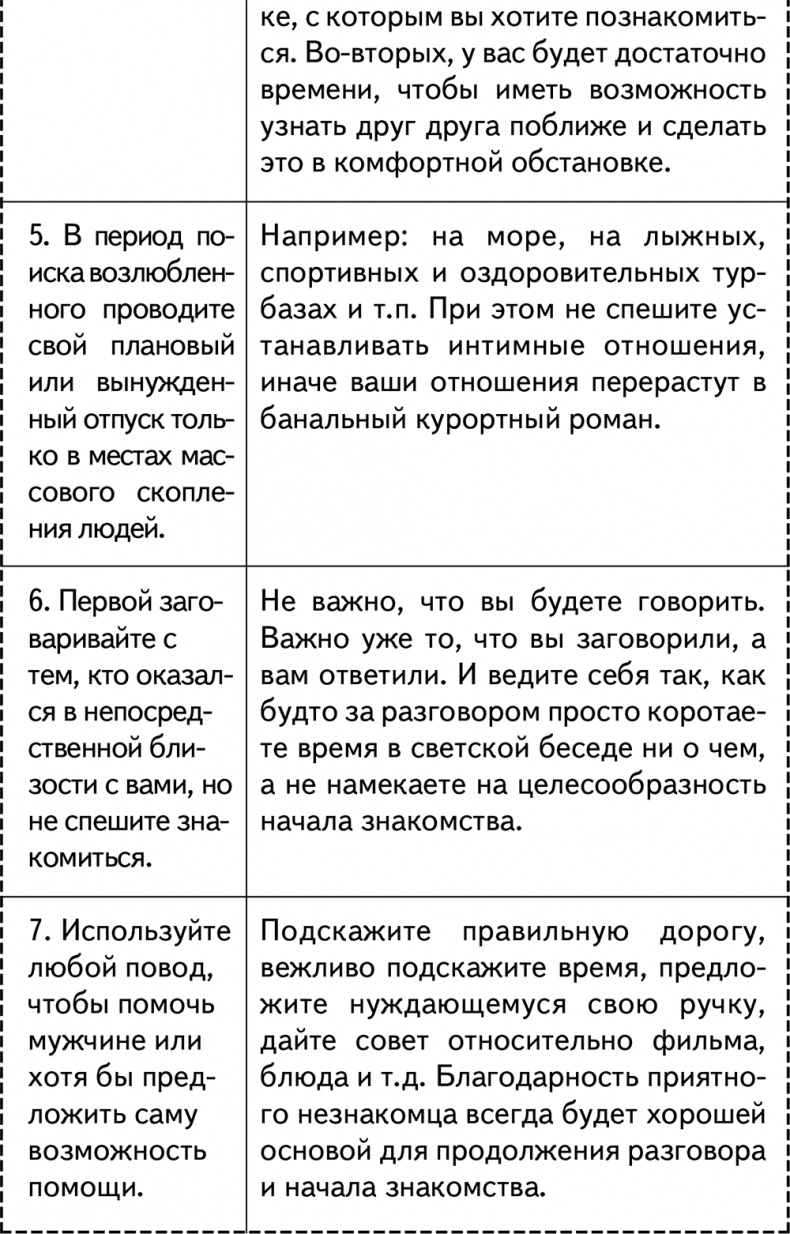 | | ке, с которым вы хотите познакомиться. Во-вторых, у вас будет достаточно времени, чтобы иметь возможность узнать друг друга поближе и сделать это в комфортной обстановке. |
|---|---|
| 5. В период поиска возлюбленного проводите свой плановый или вынужденный отпуск только в местах массового скопления людей. | Например: на море, на лыжных, спортивных и оздоровительных турбазах и т.п. При этом не спешите устанавливать интимные отношения, иначе ваши отношения перерастут в банальный курортный роман. |
| 6. Первой заговаривайте с тем, кто оказался в непосредственной близости с вами, но не спешите знакомиться. | Не важно, что вы будете говорить. Важно уже то, что вы заговорили, а вам ответили. И ведите себя так, как будто за разговором просто коротаете время в светской беседе ни о чем, а не намекаете на целесообразность начала знакомства. |
| 7. Используйте любой повод, чтобы помочь мужчине или хотя бы предложить саму возможность помощи. | Подскажите правильную дорогу, вежливо подскажите время, предложите нуждающемуся свою ручку, дайте совет относительно фильма, блюда и т.д. Благодарность приятного незнакомца всегда будет хорошей основой для продолжения разговора и начала знакомства. |